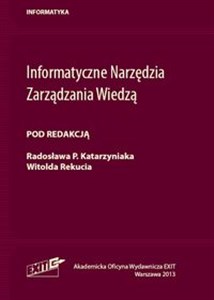 INFORMATYKA

Informatyczne Narzędzia Zarządzania Wiedzą

POD REDAKCJĄ

Radosława P. Katarzyniaka
Witolda Rekucia

EXIT

Akademicka Oficyna Wydawnicza EXIT
Warszawa 2013